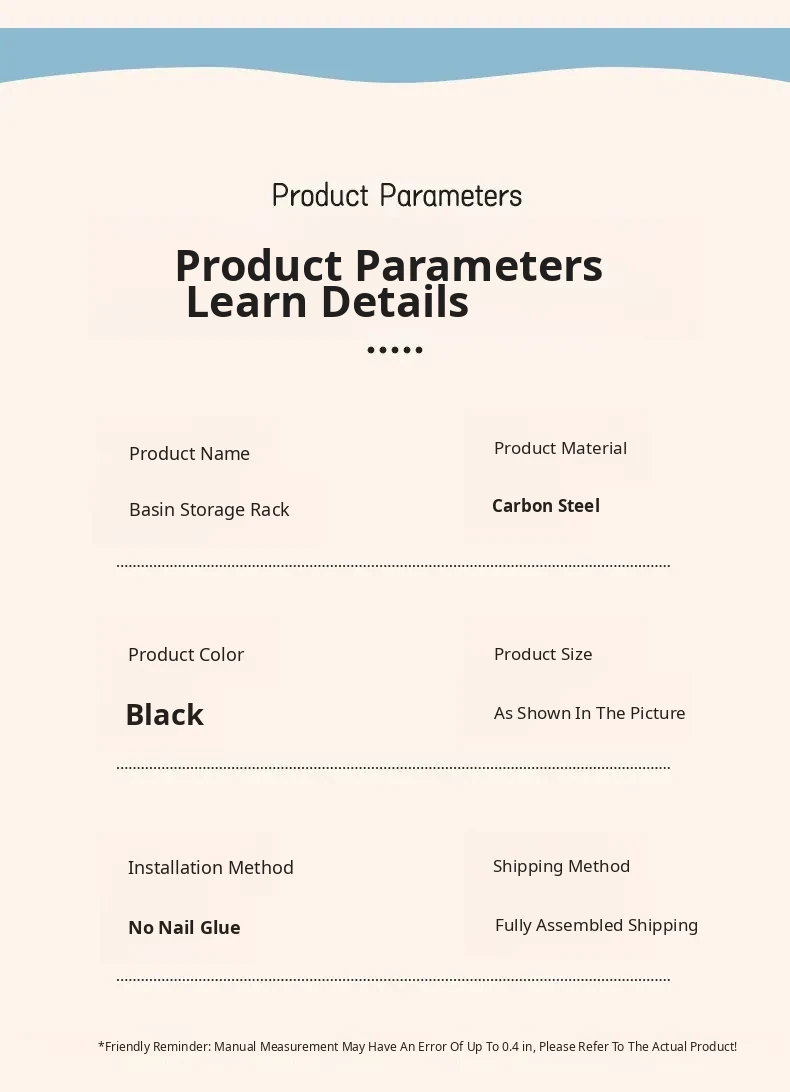 Product Parameters

Product Parameters
Learn Details

•••••

Product Name

Basin Storage Rack

Product Material

Carbon Steel

Product Color

Black

Product Size

As Shown In The Picture

Installation Method

No Nail Glue

Shipping Method

Fully Assembled Shipping

*Friendly Reminder: Manual Measurement May Have An Error Of Up To 0.4 in, Please Refer To The Actual Product!